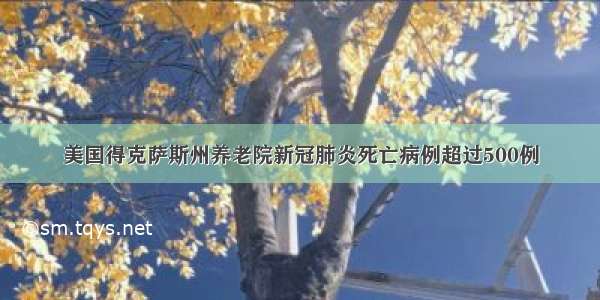 美国得克萨斯州养老院新冠肺炎死亡病例超过500例

©sm.tqys.net